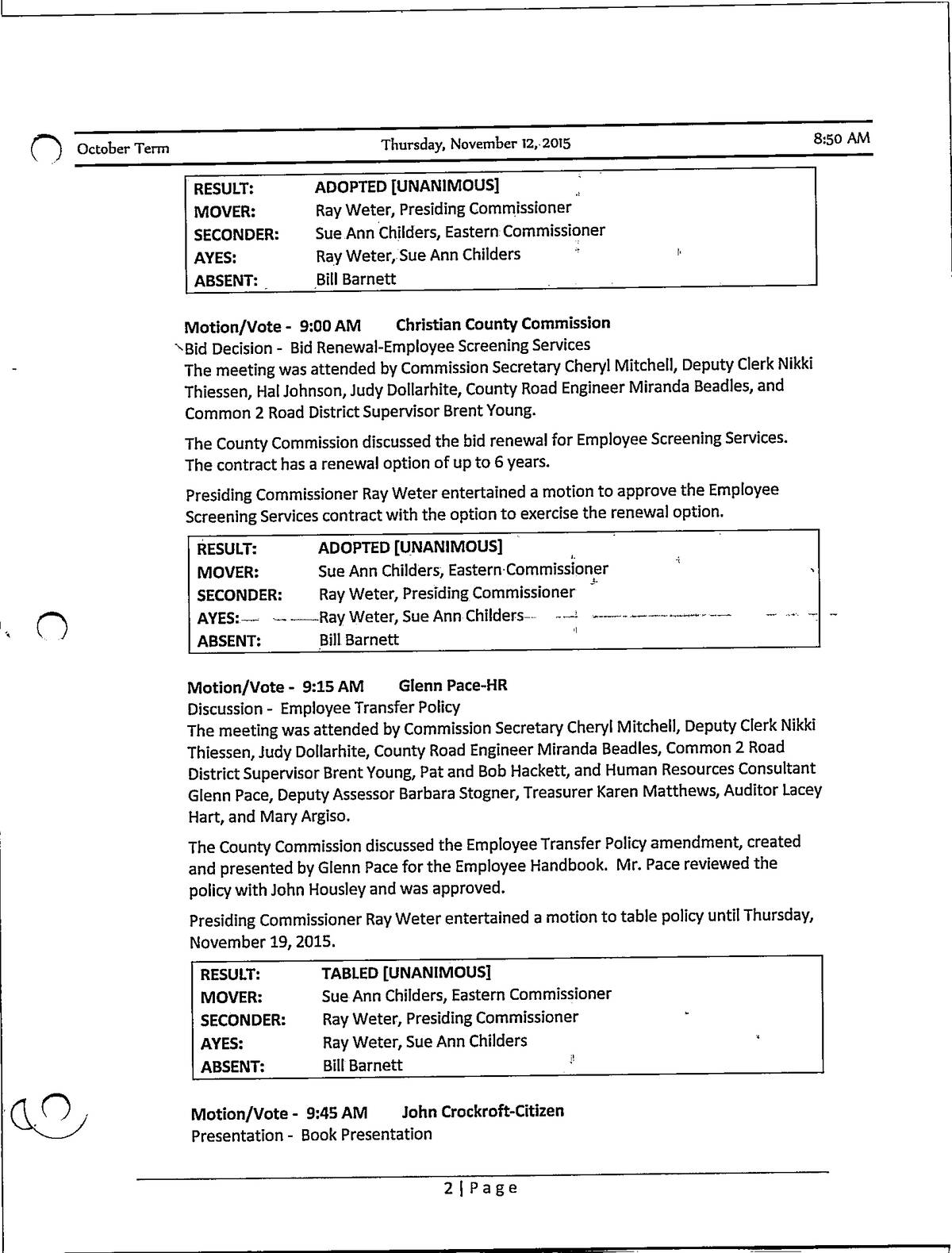 October Term Thursday, November 12, 2015 8:50 AM

| RESULT: | ADOPTED [UNANIMOUS] |
|---|---|
| MOVER: | Ray Weter, Presiding Commissioner |
| SECONDER: | Sue Ann Childers, Eastern Commissioner |
| AYES: | Ray Weter, Sue Ann Childers |
| ABSENT: | Bill Barnett |

Motion/Vote - 9:00 AM Christian County Commission
Bid Decision - Bid Renewal-Employee Screening Services
The meeting was attended by Commission Secretary Cheryl Mitchell, Deputy Clerk Nikki Thiessen, Hal Johnson, Judy Dollarhite, County Road Engineer Miranda Beadles, and Common 2 Road District Supervisor Brent Young.

The County Commission discussed the bid renewal for Employee Screening Services. The contract has a renewal option of up to 6 years.

Presiding Commissioner Ray Weter entertained a motion to approve the Employee Screening Services contract with the option to exercise the renewal option.

| RESULT: | ADOPTED [UNANIMOUS] |
|---|---|
| MOVER: | Sue Ann Childers, Eastern Commissioner |
| SECONDER: | Ray Weter, Presiding Commissioner |
| AYES: | Ray Weter, Sue Ann Childers |
| ABSENT: | Bill Barnett |

Motion/Vote - 9:15 AM Glenn Pace-HR
Discussion - Employee Transfer Policy
The meeting was attended by Commission Secretary Cheryl Mitchell, Deputy Clerk Nikki Thiessen, Judy Dollarhite, County Road Engineer Miranda Beadles, Common 2 Road District Supervisor Brent Young, Pat and Bob Hackett, and Human Resources Consultant Glenn Pace, Deputy Assessor Barbara Stogner, Treasurer Karen Matthews, Auditor Lacey Hart, and Mary Argiso.

The County Commission discussed the Employee Transfer Policy amendment, created and presented by Glenn Pace for the Employee Handbook. Mr. Pace reviewed the policy with John Housley and was approved.

Presiding Commissioner Ray Weter entertained a motion to table policy until Thursday, November 19, 2015.

| RESULT: | TABLED [UNANIMOUS] |
|---|---|
| MOVER: | Sue Ann Childers, Eastern Commissioner |
| SECONDER: | Ray Weter, Presiding Commissioner |
| AYES: | Ray Weter, Sue Ann Childers |
| ABSENT: | Bill Barnett |

Motion/Vote - 9:45 AM John Crockroft-Citizen
Presentation - Book Presentation

2 | Page